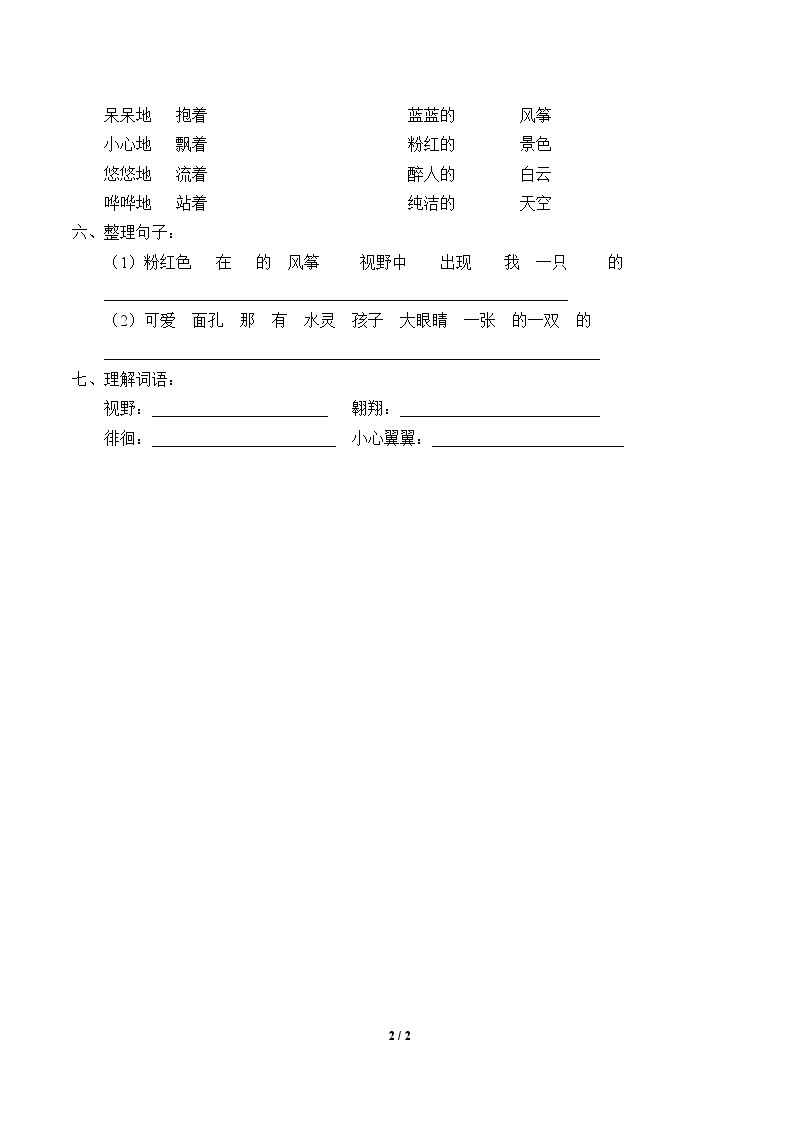 呆呆地 抱着 蓝蓝的 风筝
小心地 飘着 粉红的 景色
悠悠地 流着 醉人的 白云
哗哗地 站着 纯洁的 天空

六、整理句子：

（1）粉红色 在 的 风筝 视野中 出现 我 一只 的

____

（2）可爱 面孔 那 有 水灵 孩子 大眼睛 一张 的一双 的

____

七、理解词语：

视野：____ 翱翔：____

徘徊：____ 小心翼翼：____

2 / 2